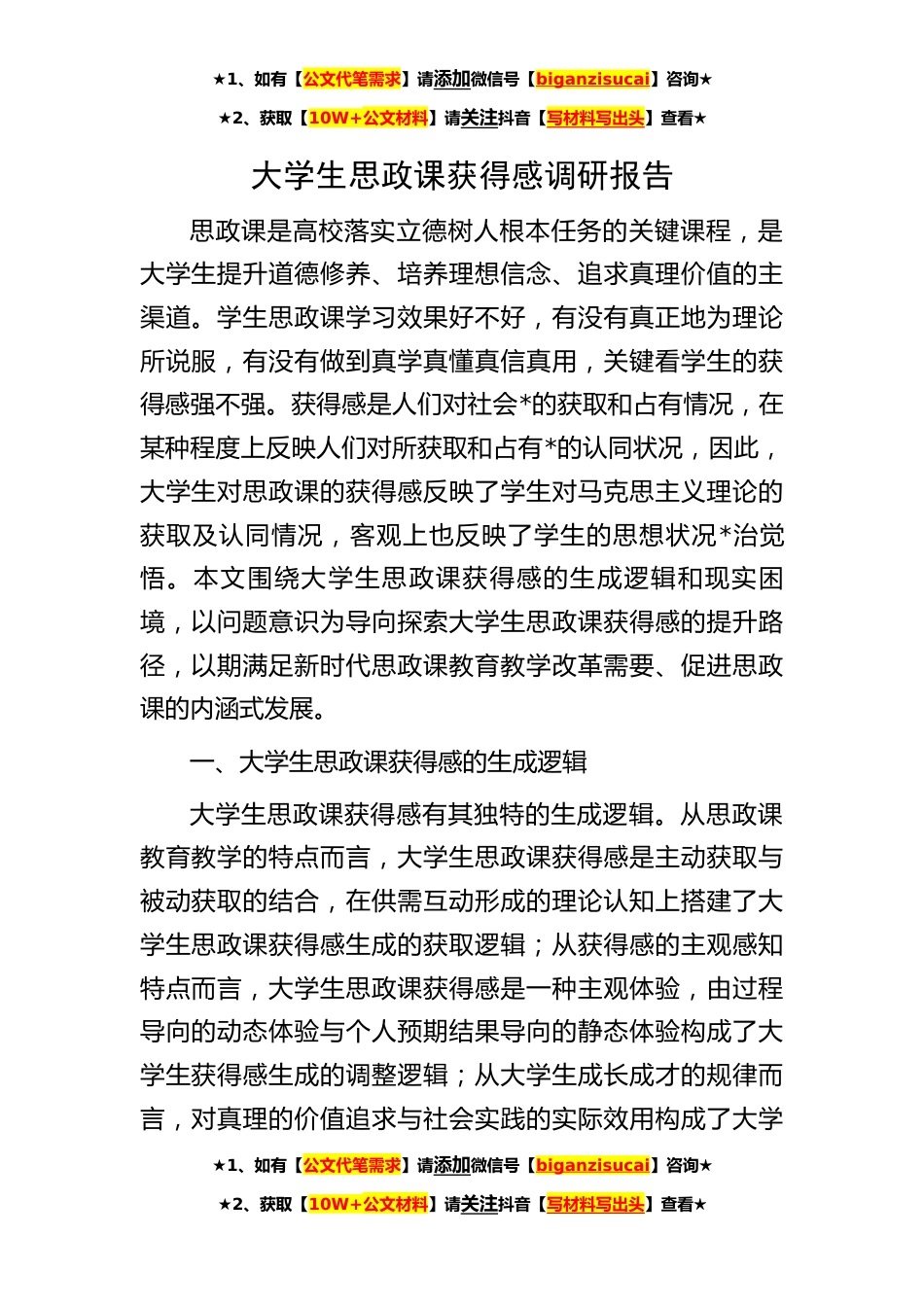 ★1、如有【公文代笔需求】请添加微信号【biganzisucai】咨询★

★2、获取【10W+公文材料】请关注抖音【写材料写出头】查看★

大学生思政课获得感调研报告

思政课是高校落实立德树人根本任务的关键课程，是大学生提升道德修养、培养理想信念、追求真理价值的主渠道。学生思政课学习效果好不好，有没有真正地为理论所说服，有没有做到真学真懂真信真用，关键看学生的获得感强不强。获得感是人们对社会*的获取和占有情况，在某种程度上反映人们对所获取和占有*的认同状况，因此，大学生对思政课的获得感反映了学生对马克思主义理论的获取及认同情况，客观上也反映了学生的思想状况*治觉悟。本文围绕大学生思政课获得感的生成逻辑和现实困境，以问题意识为导向探索大学生思政课获得感的提升路径，以期满足新时代思政课教育教学改革需要、促进思政课的内涵式发展。

一、大学生思政课获得感的生成逻辑

大学生思政课获得感有其独特的生成逻辑。从思政课教育教学的特点而言，大学生思政课获得感是主动获取与被动获取的结合，在供需互动形成的理论认知上搭建了大学生思政课获得感生成的获取逻辑；从获得感的主观感知特点而言，大学生思政课获得感是一种主观体验，由过程导向的动态体验与个人预期结果导向的静态体验构成了大学生获得感生成的调整逻辑；从大学生成长成才的规律而言，对真理的价值追求与社会实践的实际效用构成了大学

★1、如有【公文代笔需求】请添加微信号【biganzisucai】咨询★

★2、获取【10W+公文材料】请关注抖音【写材料写出头】查看★